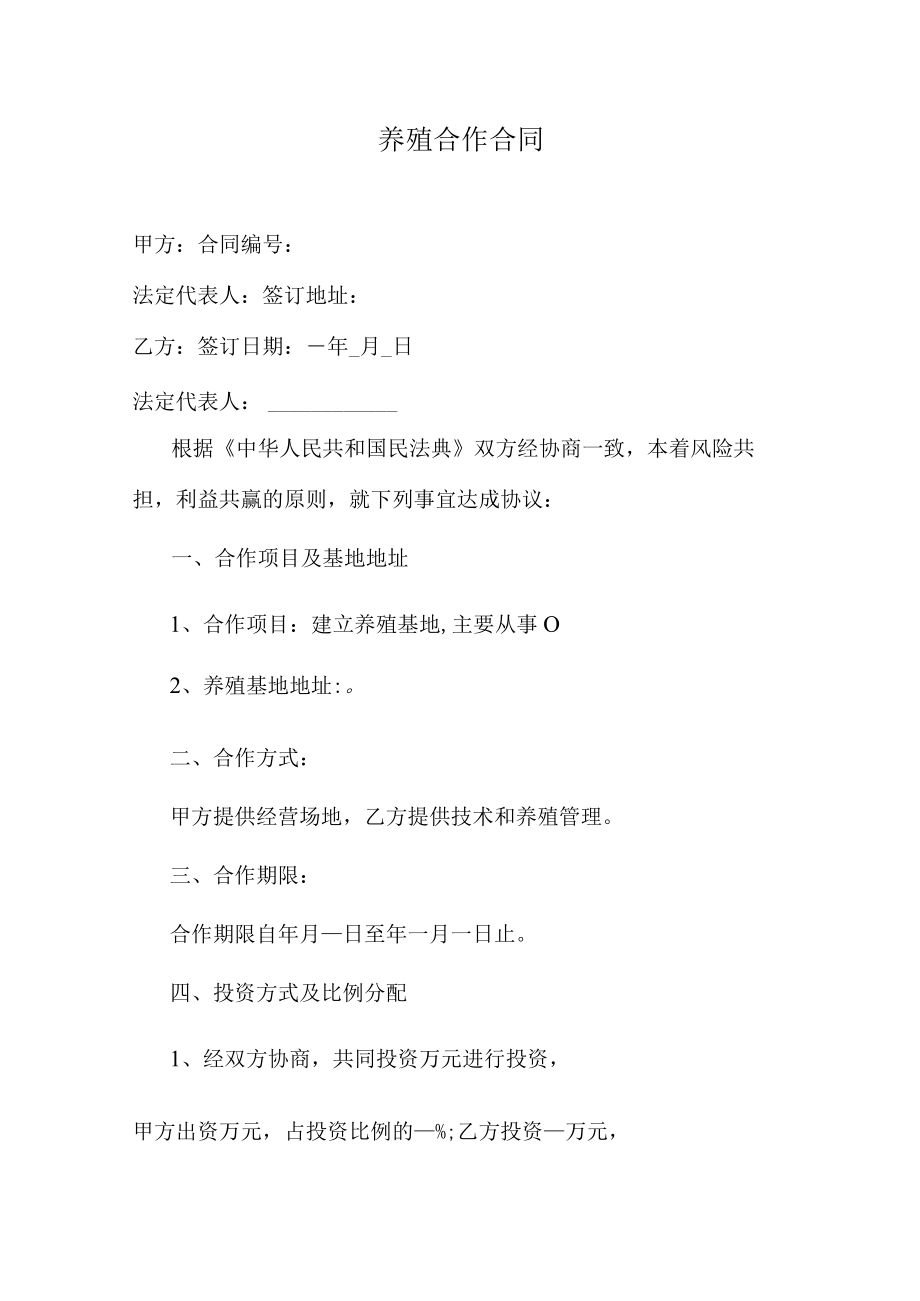 养殖合作合同

甲方：合同编号：

法定代表人：签订地址：

乙方：签订日期：－年_月_日

法定代表人：____________

根据《中华人民共和国民法典》双方经协商一致，本着风险共担，利益共赢的原则，就下列事宜达成协议：

一、合作项目及基地地址

1、合作项目：建立养殖基地,主要从事O

2、养殖基地地址:。

二、合作方式：

甲方提供经营场地，乙方提供技术和养殖管理。

三、合作期限：

合作期限自年月—日至年一月一日止。

四、投资方式及比例分配

1、经双方协商，共同投资万元进行投资，

甲方出资万元，占投资比例的—%;乙方投资—万元，